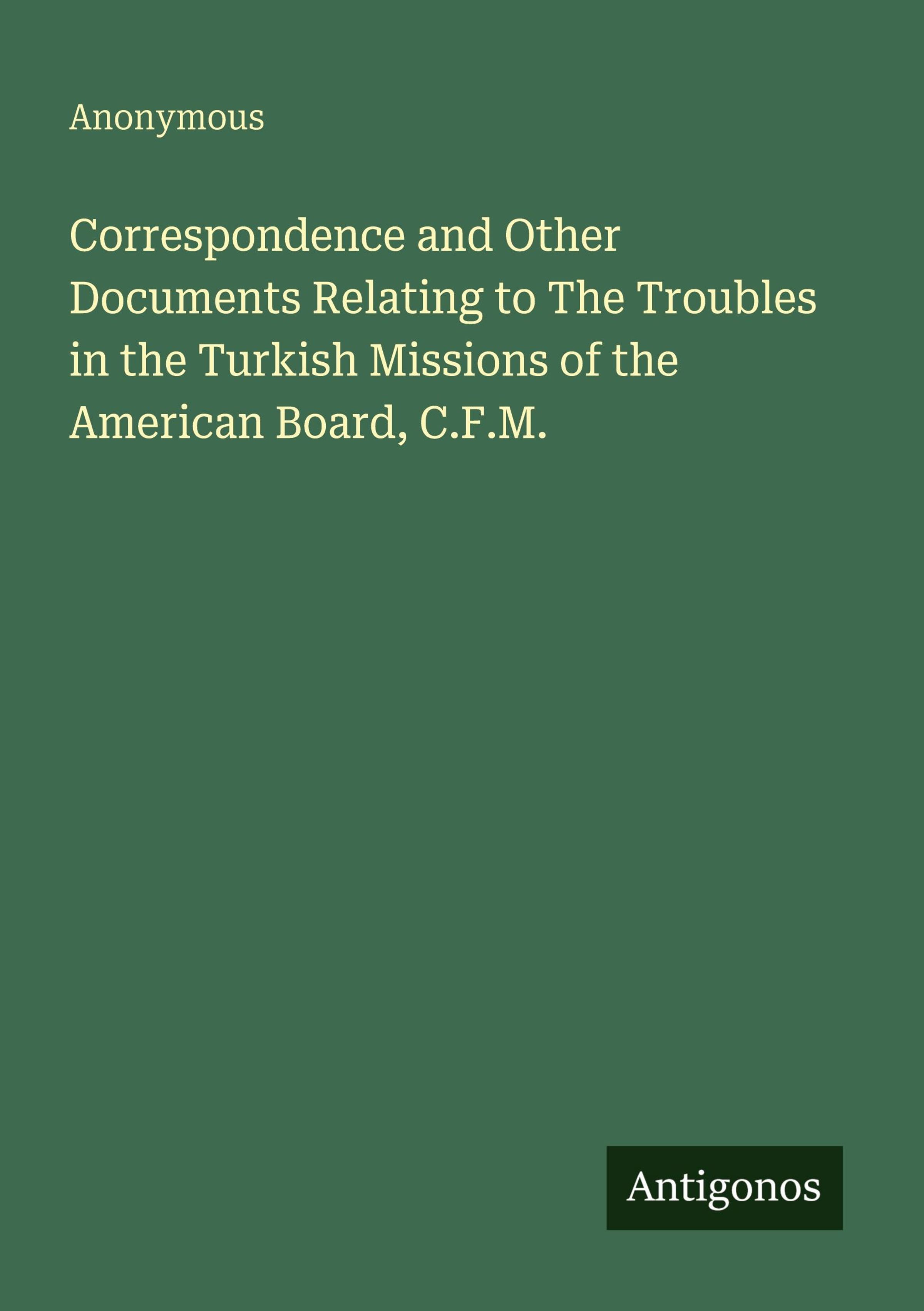 Anonymous

Correspondence and Other Documents Relating to The Troubles in the Turkish Missions of the American Board, C.F.M.

Antigonos